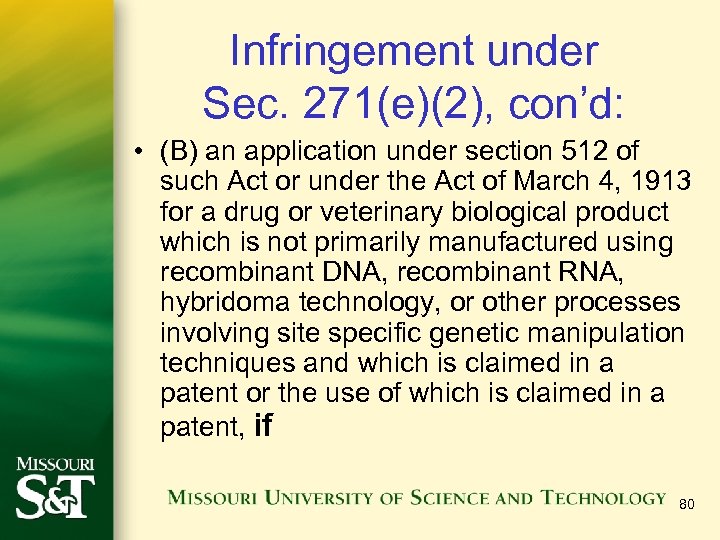 Infringement under Sec. 271(e)(2), con'd:

• (B) an application under section 512 of such Act or under the Act of March 4, 1913 for a drug or veterinary biological product which is not primarily manufactured using recombinant DNA, recombinant RNA, hybridoma technology, or other processes involving site specific genetic manipulation techniques and which is claimed in a patent or the use of which is claimed in a patent, if

MISSOURI S&T

MISSOURI UNIVERSITY OF SCIENCE AND TECHNOLOGY

80